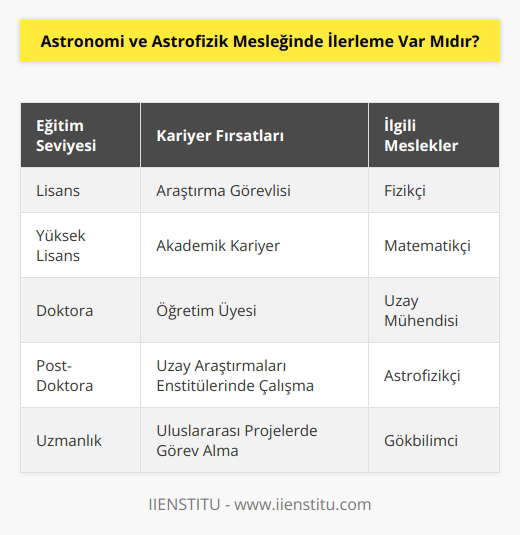 Astronomi ve Astrofizik Mesleğinde İlerleme Var Mıdır?

| Eğitim Seviyesi | Kariyer Fırsatları | İlgili Meslekler |
|---|---|---|
| Lisans | Araştırma Görevlisi | Fizikçi |
| Yüksek Lisans | Akademik Kariyer | Matematikçi |
| Doktora | Öğretim Üyesi | Uzay Mühendisi |
| Post-Doktora | Uzay Araştırmaları Enstitülerinde Çalışma | Astrofizikçi |
| Uzmanlık | Uluslararası Projelerde Görev Alma | Gökbilimci |

IIENSTITU - www.iienstitu.com